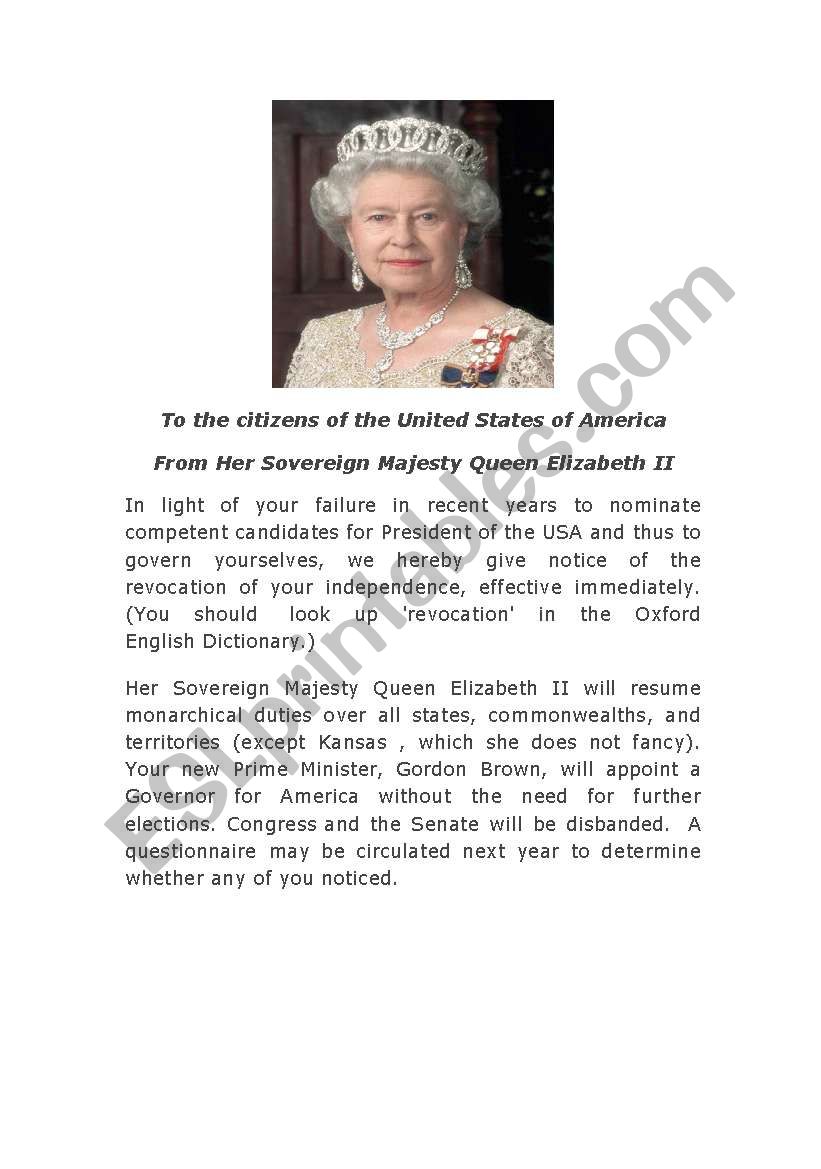 To the citizens of the United States of America

From Her Sovereign Majesty Queen Elizabeth II

In light of your failure in recent years to nominate competent candidates for President of the USA and thus to govern yourselves, we hereby give notice of the revocation of your independence, effective immediately. (You should look up 'revocation' in the Oxford English Dictionary.)

Her Sovereign Majesty Queen Elizabeth II will resume monarchical duties over all states, commonwealths, and territories (except Kansas , which she does not fancy). Your new Prime Minister, Gordon Brown, will appoint a Governor for America without the need for further elections. Congress and the Senate will be disbanded. A questionnaire may be circulated next year to determine whether any of you noticed.

ESLprintables.com